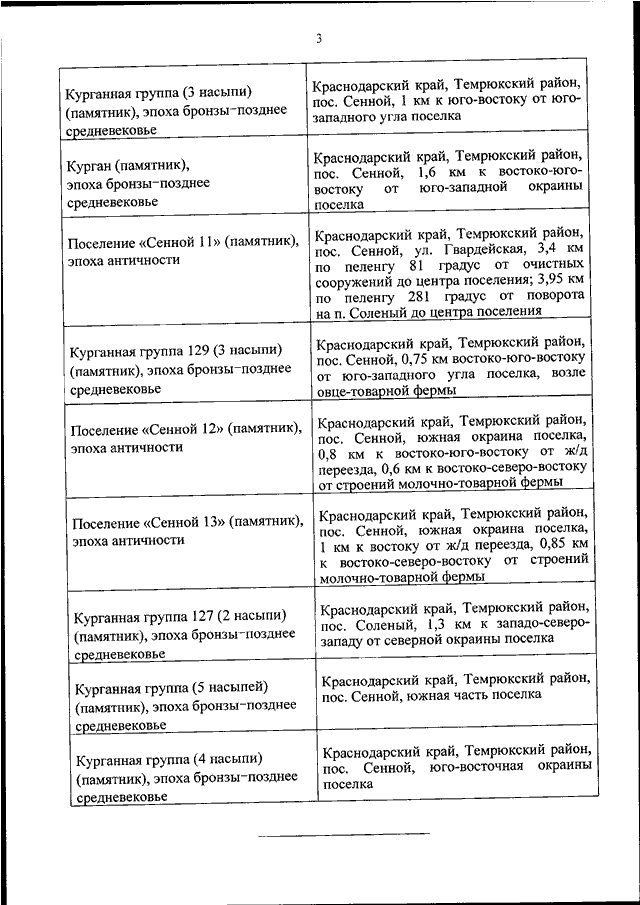 3

| | |
|---|---|
| Курганная группа (3 насыпи) (памятник), эпоха бронзы-позднее средневековье | Краснодарский край, Темрюкский район, пос. Сенной, 1 км к юго-востоку от юго-западного угла поселка |
| Курган (памятник), эпоха бронзы-позднее средневековье | Краснодарский край, Темрюкский район, пос. Сенной, 1,6 км к востоко-юго-востоку от юго-западной окраины поселка |
| Поселение «Сенной 11» (памятник), эпоха античности | Краснодарский край, Темрюкский район, пос. Сенной, ул. Гвардейская, 3,4 км по пеленгу 81 градус от очистных сооружений до центра поселения; 3,95 км по пеленгу 281 градус от поворота на п. Соленый до центра поселения |
| Курганная группа 129 (3 насыпи) (памятник), эпоха бронзы-позднее средневековье | Краснодарский край, Темрюкский район, пос. Сенной, 0,75 км востоко-юго-востоку от юго-западного угла поселка, возле овце-товарной фермы |
| Поселение «Сенной 12» (памятник), эпоха античности | Краснодарский край, Темрюкский район, пос. Сенной, южная окраина поселка, 0,8 км к востоко-юго-востоку от ж/д переезда, 0,6 км к востоко-северо-востоку от строений молочно-товарной фермы |
| Поселение «Сенной 13» (памятник), эпоха античности | Краснодарский край, Темрюкский район, пос. Сенной, южная окраина поселка, 1 км к востоку от ж/д переезда, 0,85 км к востоко-северо-востоку от строений молочно-товарной фермы |
| Курганная группа 127 (2 насыпи) (памятник), эпоха бронзы-позднее средневековье | Краснодарский край, Темрюкский район, пос. Соленый, 1,3 км к западо-северо-западу от северной окраины поселка |
| Курганная группа (5 насыпей) (памятник), эпоха бронзы-позднее средневековье | Краснодарский край, Темрюкский район, пос. Сенной, южная часть поселка |
| Курганная группа (4 насыпи) (памятник), эпоха бронзы-позднее средневековье | Краснодарский край, Темрюкский район, пос. Сенной, юго-восточная окраины поселка |